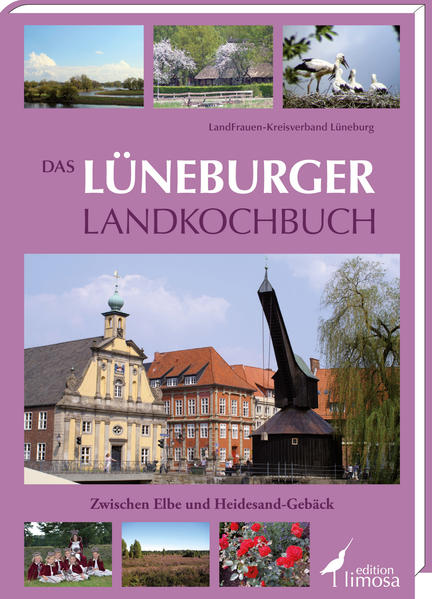 LandFrauen-Kreisverband Lüneburg

DAS LÜNEBURGER LANDKOCHBUCH

Zwischen Elbe und Heidesand-Gebäck

edition limosa